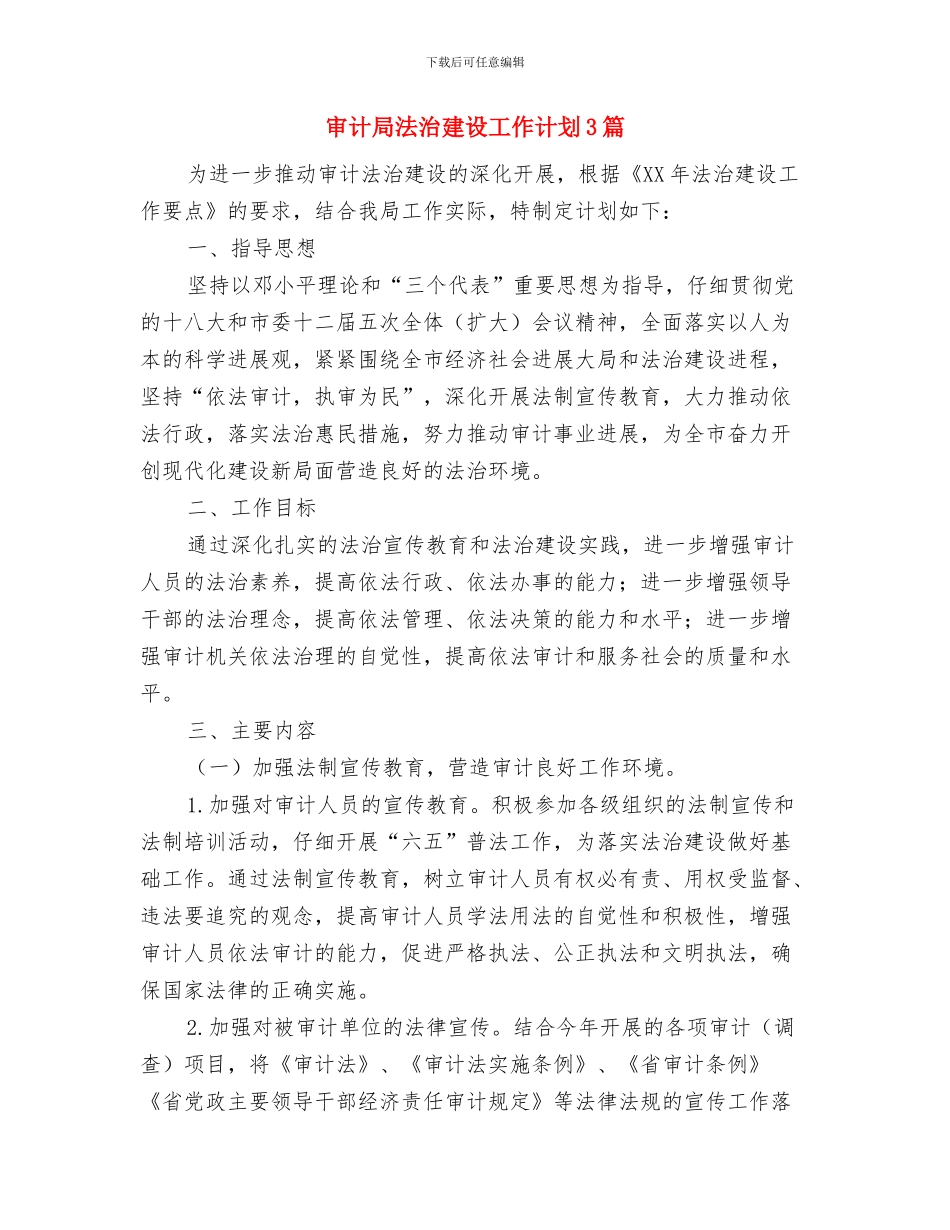 下载后可任意编辑

审计局法治建设工作计划3篇

为进一步推动审计法治建设的深化开展，根据《XX年法治建设工作要点》的要求，结合我局工作实际，特制定计划如下：

一、指导思想

坚持以邓小平理论和“三个代表”重要思想为指导，仔细贯彻党的十八大和市委十二届五次全体（扩大）会议精神，全面落实以人为本的科学进展观，紧紧围绕全市经济社会进展大局和法治建设进程，坚持“依法审计，执审为民”，深化开展法制宣传教育，大力推动依法行政，落实法治惠民措施，努力推动审计事业进展，为全市奋力开创现代化建设新局面营造良好的法治环境。

二、工作目标

通过深化扎实的法治宣传教育和法治建设实践，进一步增强审计人员的法治素养，提高依法行政、依法办事的能力；进一步增强领导干部的法治理念，提高依法管理、依法决策的能力和水平；进一步增强审计机关依法治理的自觉性，提高依法审计和服务社会的质量和水平。

三、主要内容

（一）加强法制宣传教育，营造审计良好工作环境。

1.加强对审计人员的宣传教育。积极参加各级组织的法制宣传和法制培训活动，仔细开展“六五”普法工作，为落实法治建设做好基础工作。通过法制宣传教育，树立审计人员有权必有责、用权受监督、违法要追究的观念，提高审计人员学法用法的自觉性和积极性，增强审计人员依法审计的能力，促进严格执法、公正执法和文明执法，确保国家法律的正确实施。

2.加强对被审计单位的法律宣传。结合今年开展的各项审计（调查）项目，将《审计法》、《审计法实施条例》、《省审计条例》《省党政主要领导干部经济责任审计规定》等法律法规的宣传工作落